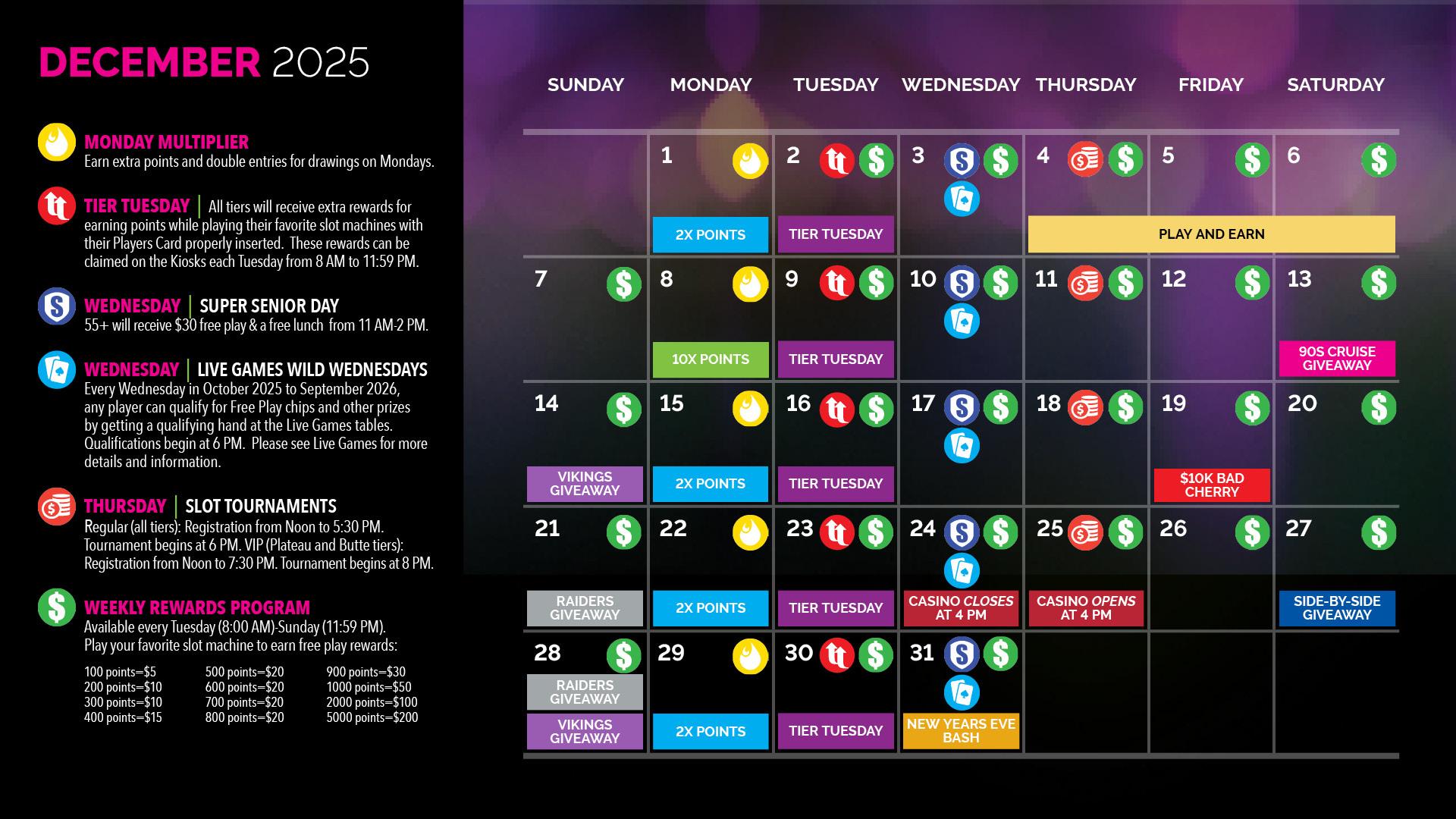 DECEMBER 2025

MONDAY MULTIPLIER
Earn extra points and double entries for drawings on Mondays.

TIER TUESDAY | All tiers will receive extra rewards for earning points while playing their favorite slot machines with their Players Card properly inserted. These rewards can be claimed on the Kiosks each Tuesday from 8 AM to 11:59 PM.

WEDNESDAY | SUPER SENIOR DAY
55+ will receive $30 free play & a free lunch from 11 AM-2 PM.

WEDNESDAY | LIVE GAMES WILD WEDNESDAYS
Every Wednesday in October 2025 to September 2026, any player can qualify for Free Play chips and other prizes by getting a qualifying hand at the Live Games tables. Qualifications begin at 6 PM. Please see Live Games for more details and information.

THURSDAY | SLOT TOURNAMENTS
Regular (all tiers): Registration from Noon to 5:30 PM. Tournament begins at 6 PM. VIP (Plateau and Butte tiers): Registration from Noon to 7:30 PM. Tournament begins at 8 PM.

WEEKLY REWARDS PROGRAM
Available every Tuesday (8:00 AM)-Sunday (11:59 PM). Play your favorite slot machine to earn free play rewards:

100 points=$5
200 points=$10
300 points=$10
400 points=$15
500 points=$20
600 points=$20
700 points=$20
800 points=$20
900 points=$30
1000 points=$50
2000 points=$100
5000 points=$200

| SUNDAY | MONDAY | TUESDAY | WEDNESDAY | THURSDAY | FRIDAY | SATURDAY |
|---|---|---|---|---|---|---|
| | 1 2X POINTS | 2 TIER TUESDAY | 3 | 4 PLAY AND EARN | 5 | 6 |
| 7 | 8 10X POINTS | 9 TIER TUESDAY | 10 | 11 | 12 | 13 90S CRUISE GIVEAWAY |
| 14 VIKINGS GIVEAWAY | 15 2X POINTS | 16 TIER TUESDAY | 17 | 18 | 19 $10K BAD CHERRY | 20 |
| 21 RAIDERS GIVEAWAY | 22 2X POINTS | 23 TIER TUESDAY | 24 CASINO CLOSES AT 4 PM | 25 CASINO OPENS AT 4 PM | 26 | 27 SIDE-BY-SIDE GIVEAWAY |
| 28 RAIDERS GIVEAWAY VIKINGS GIVEAWAY | 29 2X POINTS | 30 TIER TUESDAY | 31 NEW YEARS EVE BASH | | | |